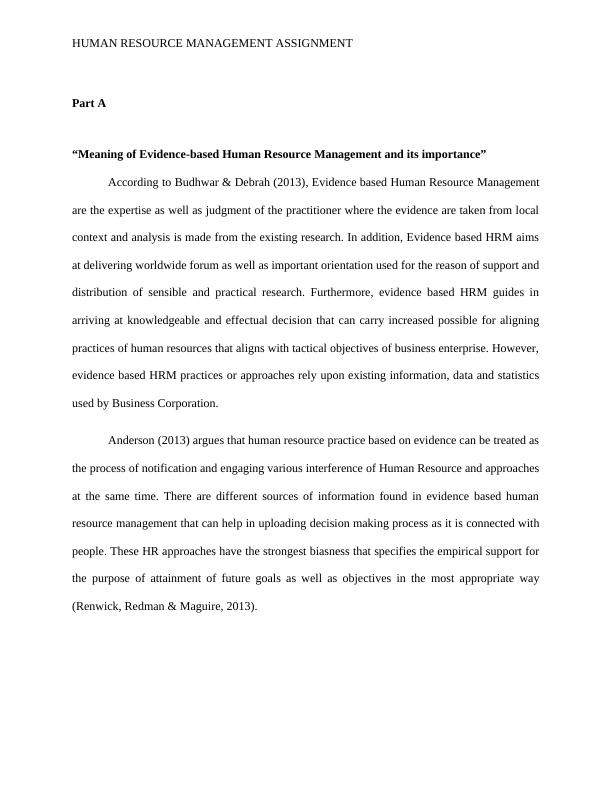 HUMAN RESOURCE MANAGEMENT ASSIGNMENT

Part A

“Meaning of Evidence-based Human Resource Management and its importance”

According to Budhwar & Debrah (2013), Evidence based Human Resource Management are the expertise as well as judgment of the practitioner where the evidence are taken from local context and analysis is made from the existing research. In addition, Evidence based HRM aims at delivering worldwide forum as well as important orientation used for the reason of support and distribution of sensible and practical research. Furthermore, evidence based HRM guides in arriving at knowledgeable and effectual decision that can carry increased possible for aligning practices of human resources that aligns with tactical objectives of business enterprise. However, evidence based HRM practices or approaches rely upon existing information, data and statistics used by Business Corporation.

Anderson (2013) argues that human resource practice based on evidence can be treated as the process of notification and engaging various interference of Human Resource and approaches at the same time. There are different sources of information found in evidence based human resource management that can help in uploading decision making process as it is connected with people. These HR approaches have the strongest biasness that specifies the empirical support for the purpose of attainment of future goals as well as objectives in the most appropriate way (Renwick, Redman & Maguire, 2013).